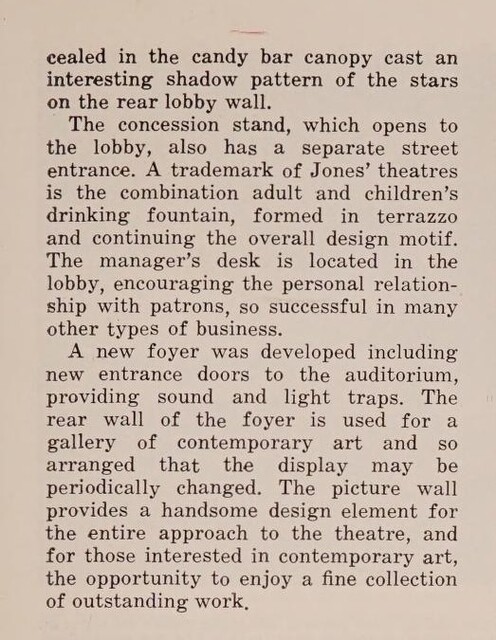 cealed in the candy bar canopy cast an interesting shadow pattern of the stars on the rear lobby wall.

The concession stand, which opens to the lobby, also has a separate street entrance. A trademark of Jones' theatres is the combination adult and children's drinking fountain, formed in terrazzo and continuing the overall design motif. The manager's desk is located in the lobby, encouraging the personal relationship with patrons, so successful in many other types of business.

A new foyer was developed including new entrance doors to the auditorium, providing sound and light traps. The rear wall of the foyer is used for a gallery of contemporary art and so arranged that the display may be periodically changed. The picture wall provides a handsome design element for the entire approach to the theatre, and for those interested in contemporary art, the opportunity to enjoy a fine collection of outstanding work.